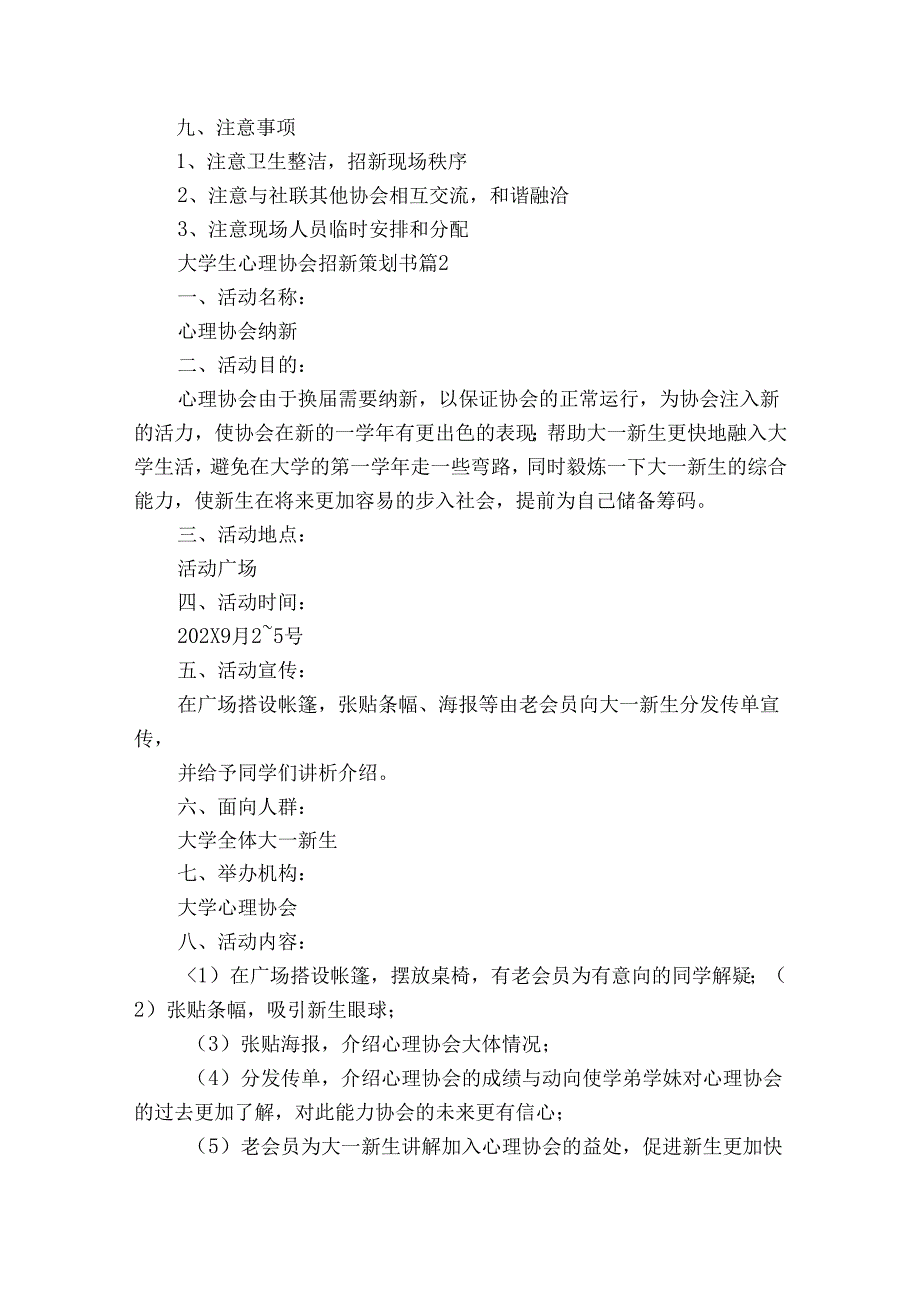 九、注意事项

1、注意卫生整洁，招新现场秩序

2、注意与社联其他协会相互交流，和谐融洽

3、注意现场人员临时安排和分配

大学生心理协会招新策划书篇2

一、活动名称：

心理协会纳新

二、活动目的：

心理协会由于换届需要纳新，以保证协会的正常运行，为协会注入新的活力，使协会在新的一学年有更出色的表现；帮助大一新生更快地融入大学生活，避免在大学的第一学年走一些弯路，同时毅炼一下大一新生的综合能力，使新生在将来更加容易的步入社会，提前为自己储备筹码。

三、活动地点：

活动广场

四、活动时间：

202X9月2~5号

五、活动宣传：

在广场搭设帐篷，张贴条幅、海报等由老会员向大一新生分发传单宣传，

并给予同学们讲析介绍。

六、面向人群：

大学全体大一新生

七、举办机构：

大学心理协会

八、活动内容：

（1）在广场搭设帐篷，摆放桌椅，有老会员为有意向的同学解疑；（2）张贴条幅，吸引新生眼球；

（3）张贴海报，介绍心理协会大体情况；

（4）分发传单，介绍心理协会的成绩与动向使学弟学妹对心理协会的过去更加了解，对此能力协会的未来更有信心；

（5）老会员为大一新生讲解加入心理协会的益处，促进新生更加快